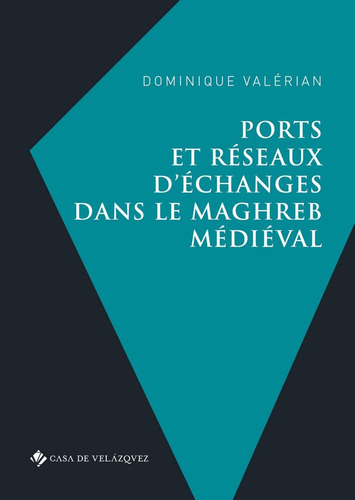 DOMINIQUE VALÉRIAN

PORTS
ET RÉSEAUX
D'ÉCHANGES
DANS LE MAGHREB
MÉDIÉVAL

CASA DE VELÁZQVEZ